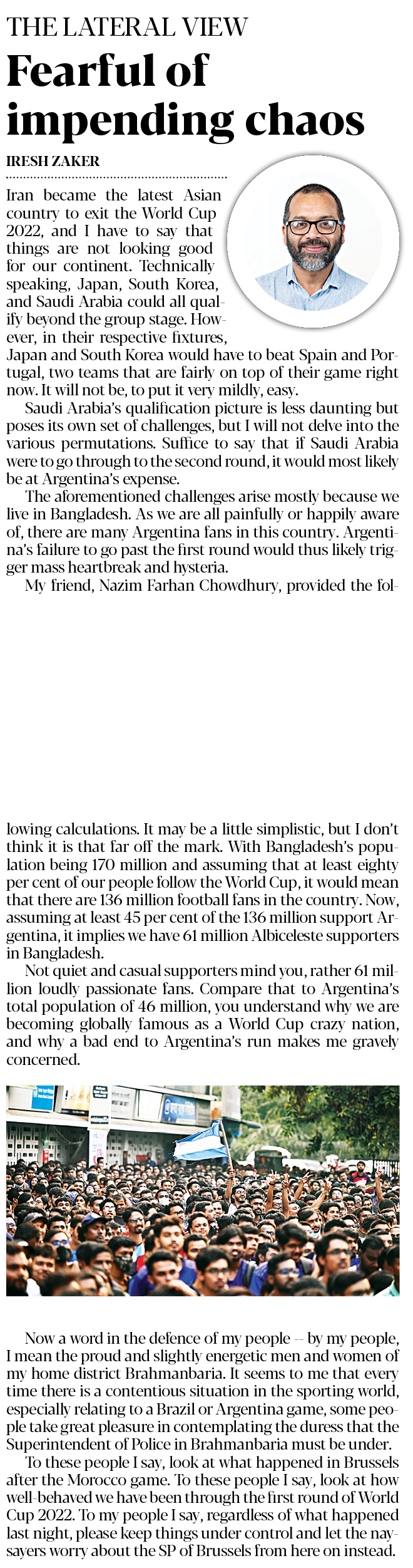 THE LATERAL VIEW

Fearful of impending chaos

IRESH ZAKER

Iran became the latest Asian country to exit the World Cup 2022, and I have to say that things are not looking good for our continent. Technically speaking, Japan, South Korea, and Saudi Arabia could all qualify beyond the group stage. However, in their respective fixtures, Japan and South Korea would have to beat Spain and Portugal, two teams that are fairly on top of their game right now. It will not be, to put it very mildly, easy.

Saudi Arabia's qualification picture is less daunting but poses its own set of challenges, but I will not delve into the various permutations. Suffice to say that if Saudi Arabia were to go through to the second round, it would most likely be at Argentina's expense.

The aforementioned challenges arise mostly because we live in Bangladesh. As we are all painfully or happily aware of, there are many Argentina fans in this country. Argentina's failure to go past the first round would thus likely trigger mass heartbreak and hysteria.

My friend, Nazim Farhan Chowdhury, provided the following calculations. It may be a little simplistic, but I don't think it is that far off the mark. With Bangladesh's population being 170 million and assuming that at least eighty per cent of our people follow the World Cup, it would mean that there are 136 million football fans in the country. Now, assuming at least 45 per cent of the 136 million support Argentina, it implies we have 61 million Albiceleste supporters in Bangladesh.

Not quiet and casual supporters mind you, rather 61 million loudly passionate fans. Compare that to Argentina's total population of 46 million, you understand why we are becoming globally famous as a World Cup crazy nation, and why a bad end to Argentina's run makes me gravely concerned.

Now a word in the defence of my people -- by my people, I mean the proud and slightly energetic men and women of my home district Brahmanbaria. It seems to me that every time there is a contentious situation in the sporting world, especially relating to a Brazil or Argentina game, some people take great pleasure in contemplating the duress that the Superintendent of Police in Brahmanbaria must be under.

To these people I say, look at what happened in Brussels after the Morocco game. To these people I say, look at how well-behaved we have been through the first round of World Cup 2022. To my people I say, regardless of what happened last night, please keep things under control and let the naysayers worry about the SP of Brussels from here on instead.